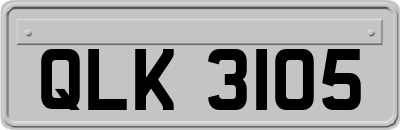 QLK 3105